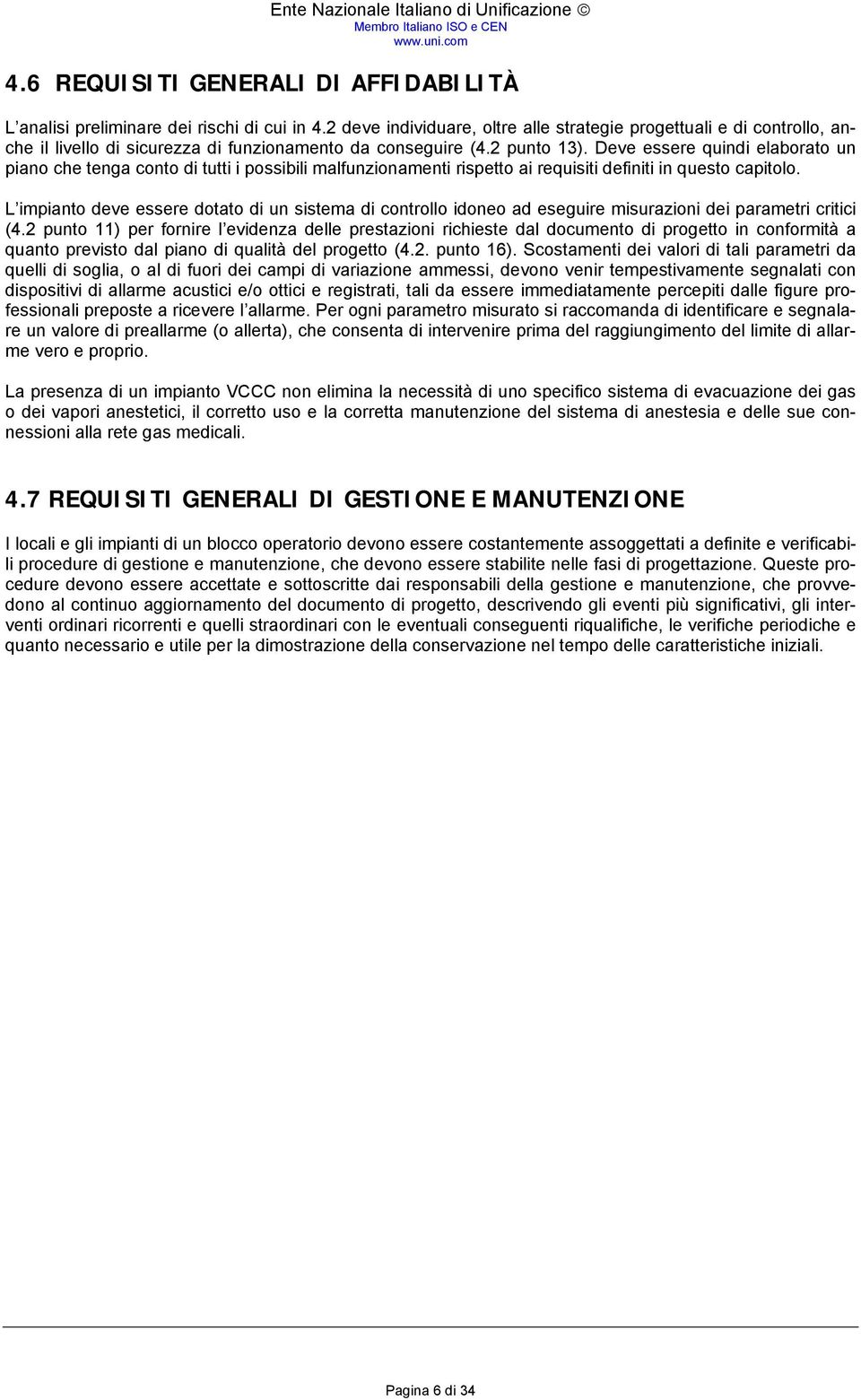 Ente Nazionale Italiano di Unificazione ©
Membro Italiano ISO e CEN
www.uni.com

4.6 REQUISITI GENERALI DI AFFIDABILITÀ

L'analisi preliminare dei rischi di cui in 4.2 deve individuare, oltre alle strategie progettuali e di controllo, anche il livello di sicurezza di funzionamento da conseguire (4.2 punto 13). Deve essere quindi elaborato un piano che tenga conto di tutti i possibili malfunzionamenti rispetto ai requisiti definiti in questo capitolo.

L'impianto deve essere dotato di un sistema di controllo idoneo ad eseguire misurazioni dei parametri critici (4.2 punto 11) per fornire l'evidenza delle prestazioni richieste dal documento di progetto in conformità a quanto previsto dal piano di qualità del progetto (4.2. punto 16). Scostamenti dei valori di tali parametri da quelli di soglia, o al di fuori dei campi di variazione ammessi, devono venir tempestivamente segnalati con dispositivi di allarme acustici e/o ottici e registrati, tali da essere immediatamente percepiti dalle figure professionali preposte a ricevere l'allarme. Per ogni parametro misurato si raccomanda di identificare e segnalare un valore di preallarme (o allerta), che consenta di intervenire prima del raggiungimento del limite di allarme vero e proprio.

La presenza di un impianto VCCC non elimina la necessità di uno specifico sistema di evacuazione dei gas o dei vapori anestetici, il corretto uso e la corretta manutenzione del sistema di anestesia e delle sue connessioni alla rete gas medicali.

4.7 REQUISITI GENERALI DI GESTIONE E MANUTENZIONE

I locali e gli impianti di un blocco operatorio devono essere costantemente assoggettati a definite e verificabili procedure di gestione e manutenzione, che devono essere stabilite nelle fasi di progettazione. Queste procedure devono essere accettate e sottoscritte dai responsabili della gestione e manutenzione, che provvedono al continuo aggiornamento del documento di progetto, descrivendo gli eventi più significativi, gli interventi ordinari ricorrenti e quelli straordinari con le eventuali conseguenti riqualifiche, le verifiche periodiche e quanto necessario e utile per la dimostrazione della conservazione nel tempo delle caratteristiche iniziali.

Pagina 6 di 34